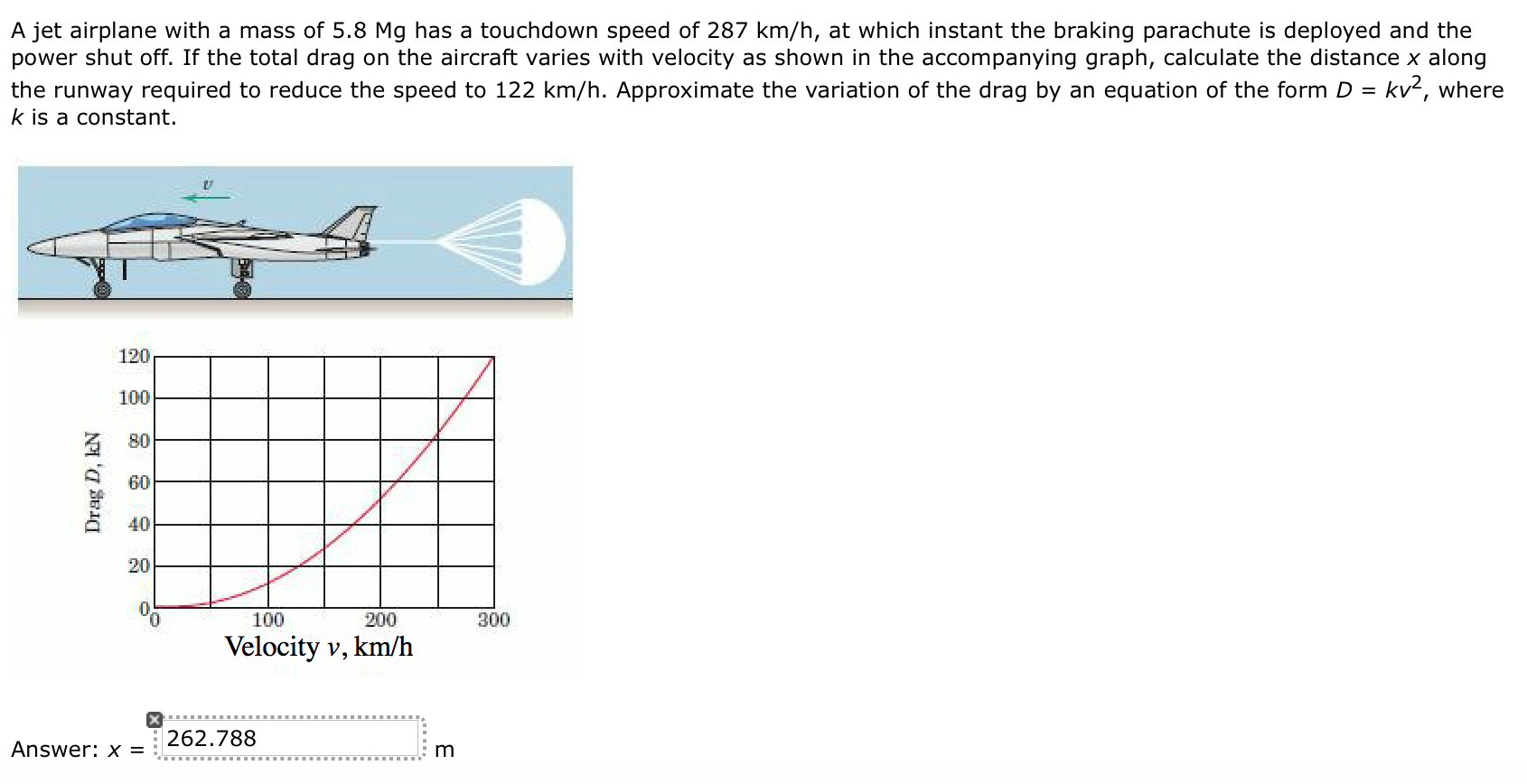 A jet airplane with a mass of 5.8 Mg has a touchdown speed of 287 km/h, at which instant the braking parachute is deployed and the power shut off. If the total drag on the aircraft varies with velocity as shown in the accompanying graph, calculate the distance $x$ along the runway required to reduce the speed to 122 km/h. Approximate the variation of the drag by an equation of the form $D = kv^2$, where $k$ is a constant.

$v$

120
100
80
60
40
20
0
Drag $D$, kN
0
100
200
300
Velocity $v$, km/h

Answer: $x$ = 262.788 m